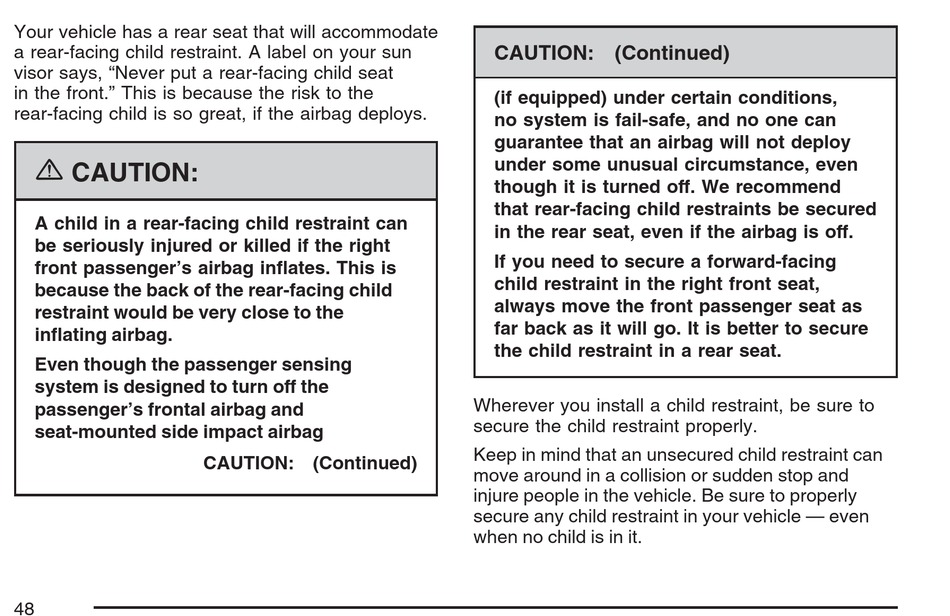 Your vehicle has a rear seat that will accommodate a rear-facing child restraint. A label on your sun visor says, “Never put a rear-facing child seat in the front.” This is because the risk to the rear-facing child is so great, if the airbag deploys.

⚠ CAUTION:

A child in a rear-facing child restraint can be seriously injured or killed if the right front passenger’s airbag inflates. This is because the back of the rear-facing child restraint would be very close to the inflating airbag.

Even though the passenger sensing system is designed to turn off the passenger’s frontal airbag and seat-mounted side impact airbag

CAUTION: (Continued)

CAUTION: (Continued)

(if equipped) under certain conditions, no system is fail-safe, and no one can guarantee that an airbag will not deploy under some unusual circumstance, even though it is turned off. We recommend that rear-facing child restraints be secured in the rear seat, even if the airbag is off.

If you need to secure a forward-facing child restraint in the right front seat, always move the front passenger seat as far back as it will go. It is better to secure the child restraint in a rear seat.

Wherever you install a child restraint, be sure to secure the child restraint properly.

Keep in mind that an unsecured child restraint can move around in a collision or sudden stop and injure people in the vehicle. Be sure to properly secure any child restraint in your vehicle — even when no child is in it.

48